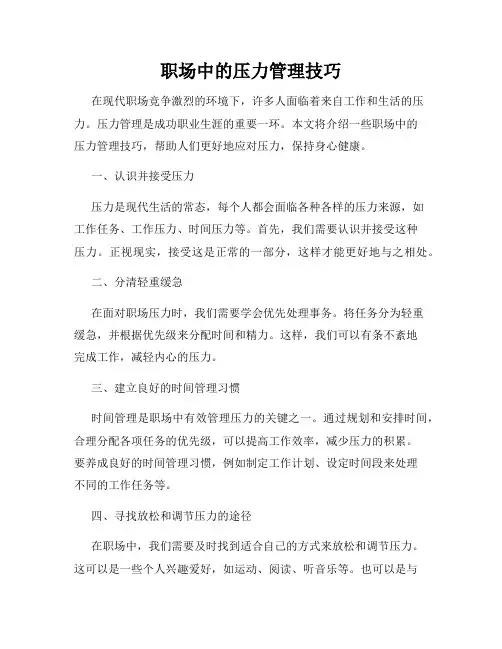 职场中的压力管理技巧

在现代职场竞争激烈的环境下，许多人面临着来自工作和生活的压力。压力管理是成功职业生涯的重要一环。本文将介绍一些职场中的压力管理技巧，帮助人们更好地应对压力，保持身心健康。

一、认识并接受压力

压力是现代生活的常态，每个人都会面临各种各样的压力来源，如工作任务、工作压力、时间压力等。首先，我们需要认识并接受这种压力。正视现实，接受这是正常的一部分，这样才能更好地与之相处。

二、分清轻重缓急

在面对职场压力时，我们需要学会优先处理事务。将任务分为轻重缓急，并根据优先级来分配时间和精力。这样，我们可以有条不紊地完成工作，减轻内心的压力。

三、建立良好的时间管理习惯

时间管理是职场中有效管理压力的关键之一。通过规划和安排时间，合理分配各项任务的优先级，可以提高工作效率，减少压力的积累。要养成良好的时间管理习惯，例如制定工作计划、设定时间段来处理不同的工作任务等。

四、寻找放松和调节压力的途径

在职场中，我们需要及时找到适合自己的方式来放松和调节压力。这可以是一些个人兴趣爱好，如运动、阅读、听音乐等。也可以是与